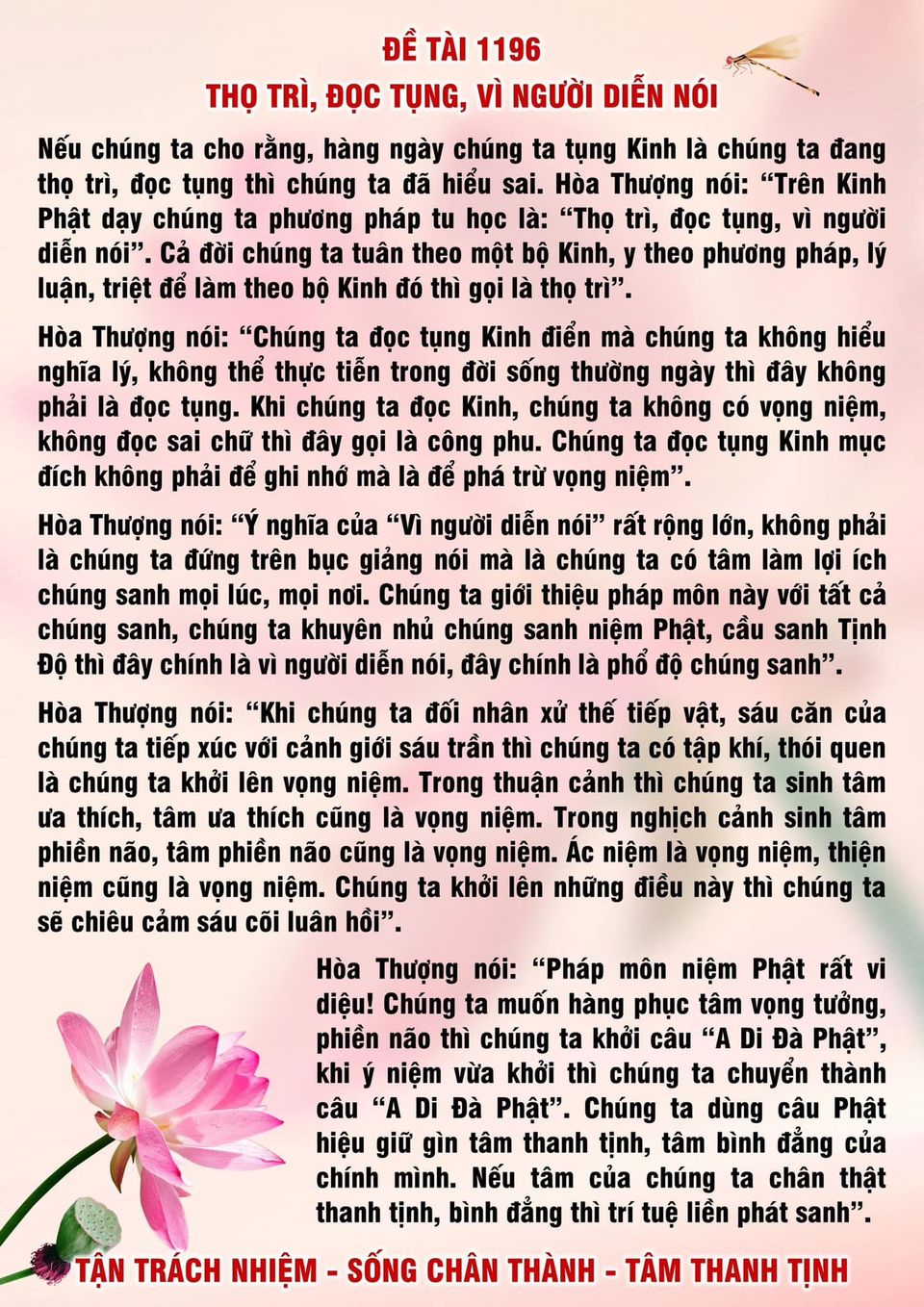 ĐỀ TÀI 1196
THỌ TRÌ, ĐỌC TỤNG, VÌ NGƯỜI DIỄN NÓI

Nếu chúng ta cho rằng, hàng ngày chúng ta tụng Kinh là chúng ta đang thọ trì, đọc tụng thì chúng ta đã hiểu sai. Hòa Thượng nói: “Trên Kinh Phật dạy chúng ta phương pháp tu học là: “Thọ trì, đọc tụng, vì người diễn nói”. Cả đời chúng ta tuân theo một bộ Kinh, y theo phương pháp, lý luận, triệt để làm theo bộ Kinh đó thì gọi là thọ trì”.

Hòa Thượng nói: “Chúng ta đọc tụng Kinh điển mà chúng ta không hiểu nghĩa lý, không thể thực tiễn trong đời sống thường ngày thì đây không phải là đọc tụng. Khi chúng ta đọc Kinh, chúng ta không có vọng niệm, không đọc sai chữ thì đây gọi là công phu. Chúng ta đọc tụng Kinh mục đích không phải để ghi nhớ mà là để phá trừ vọng niệm”.

Hòa Thượng nói: “Ý nghĩa của “Vì người diễn nói” rất rộng lớn, không phải là chúng ta đứng trên bục giảng nói mà là chúng ta có tâm làm lợi ích chúng sanh mọi lúc, mọi nơi. Chúng ta giới thiệu pháp môn này với tất cả chúng sanh, chúng ta khuyên nhủ chúng sanh niệm Phật, cầu sanh Tịnh Độ thì đây chính là vì người diễn nói, đây chính là phổ độ chúng sanh”.

Hòa Thượng nói: “Khi chúng ta đối nhân xử thế tiếp vật, sáu căn của chúng ta tiếp xúc với cảnh giới sáu trần thì chúng ta có tập khí, thói quen là chúng ta khởi lên vọng niệm. Trong thuận cảnh thì chúng ta sinh tâm ưa thích, tâm ưa thích cũng là vọng niệm. Trong nghịch cảnh sinh tâm phiền não, tâm phiền não cũng là vọng niệm. Ác niệm là vọng niệm, thiện niệm cũng là vọng niệm. Chúng ta khởi lên những điều này thì chúng ta sẽ chiêu cảm sáu cõi luân hồi”.

Hòa Thượng nói: “Pháp môn niệm Phật rất vi diệu! Chúng ta muốn hàng phục tâm vọng tưởng, phiền não thì chúng ta khởi câu “A Di Đà Phật”, khi ý niệm vừa khởi thì chúng ta chuyển thành câu “A Di Đà Phật”. Chúng ta dùng câu Phật hiệu giữ gìn tâm thanh tịnh, tâm bình đẳng của chính mình. Nếu tâm của chúng ta chân thật thanh tịnh, bình đẳng thì trí tuệ liền phát sanh”.

TẬN TRÁCH NHIỆM - SỐNG CHÂN THÀNH - TÂM THANH TỊNH